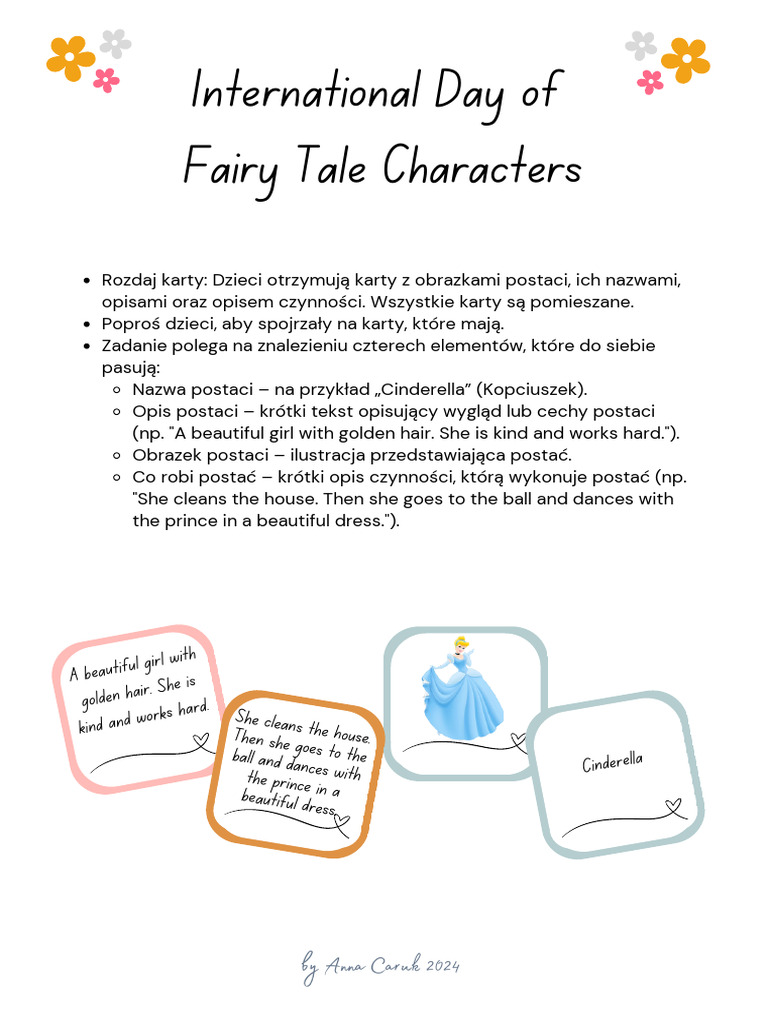 International Day of Fairy Tale Characters

- Rozdaj karty: Dzieci otrzymują karty z obrazkami postaci, ich nazwami, opisami oraz opisem czynności. Wszystkie karty są pomieszane.
- Poproś dzieci, aby spojrzały na karty, które mają.
- Zadanie polega na znalezieniu czterech elementów, które do siebie pasują:
  - Nazwa postaci – na przykład „Cinderella” (Kopciuszek).
  - Opis postaci – krótki tekst opisujący wygląd lub cechy postaci (np. "A beautiful girl with golden hair. She is kind and works hard.").
  - Obrazek postaci – ilustracja przedstawiająca postać.
  - Co robi postać – krótki opis czynności, którą wykonuje postać (np. "She cleans the house. Then she goes to the ball and dances with the prince in a beautiful dress.").

A beautiful girl with golden hair. She is kind and works hard.

She cleans the house. Then she goes to the ball and dances with the prince in a beautiful dress.

Cinderella

by Anna Caruk 2024